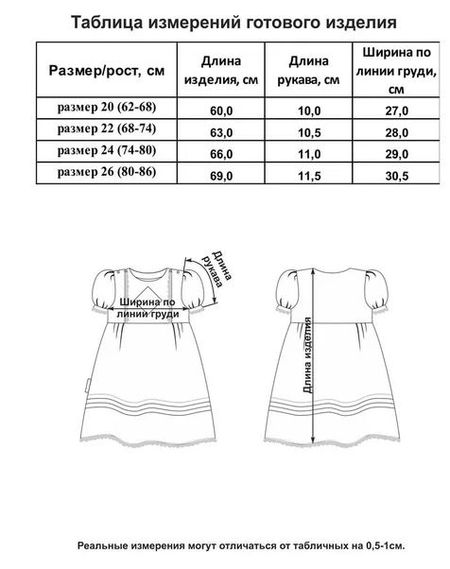 Таблица измерений готового изделия

| Размер/рост, см | Длина изделия, см | Длина рукава, см | Ширина по линии груди, см |
|---|---|---|---|
| размер 20 (62-68) | 60,0 | 10,0 | 27,0 |
| размер 22 (68-74) | 63,0 | 10,5 | 28,0 |
| размер 24 (74-80) | 66,0 | 11,0 | 29,0 |
| размер 26 (80-86) | 69,0 | 11,5 | 30,5 |

Длина рукава

Ширина по линии груди

Длина изделия

Реальные измерения могут отличаться от табличных на 0,5-1см.